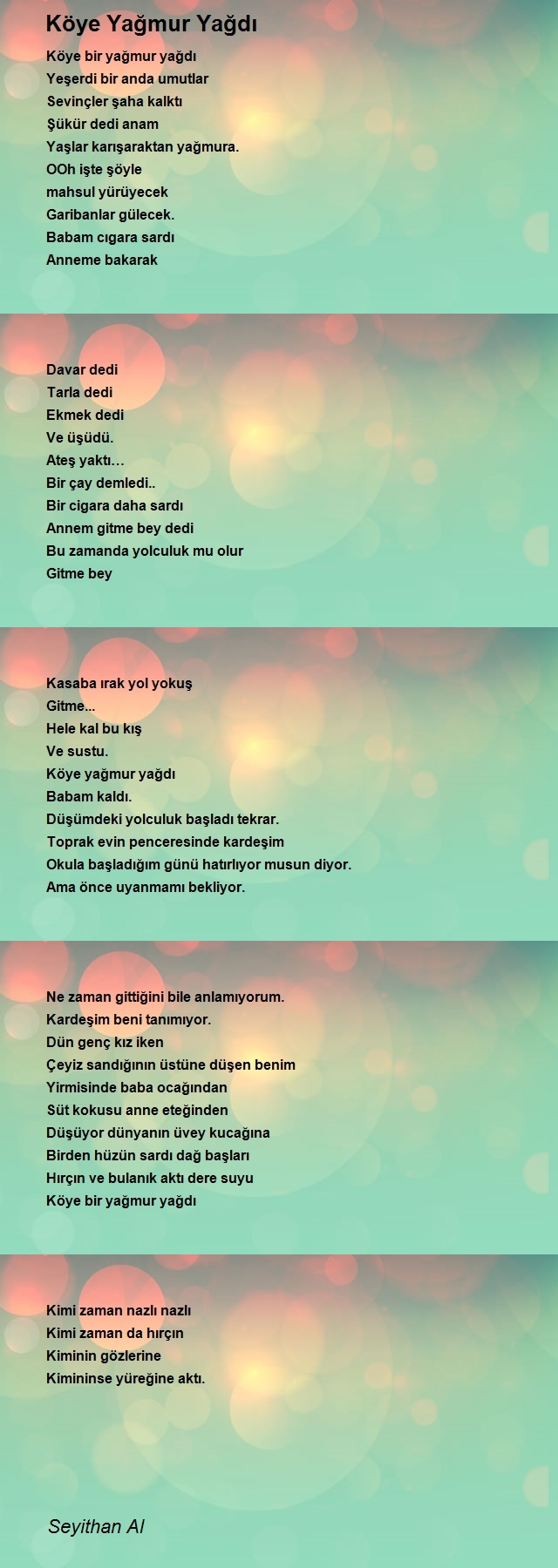 Köye Yağmur Yağdı

Köye bir yağmur yağdı
Yeşerdi bir anda umutlar
Sevinçler şaha kalktı
Şükür dedi anam
Yaşlar karışaraktan yağmura.
OOh işte şöyle
mahsul yürüyecek
Garibanlar gülecek.
Babam cıgara sardı
Anneme bakarak

Davar dedi
Tarla dedi
Ekmek dedi
Ve üşüdü.
Ateş yaktı…
Bir çay demledi..
Bir cigara daha sardı
Annem gitme bey dedi
Bu zamanda yolculuk mu olur
Gitme bey

Kasaba ırak yol yokuş
Gitme...
Hele kal bu kış
Ve sustu.
Köye yağmur yağdı
Babam kaldı.
Düşümdeki yolculuk başladı tekrar.
Toprak evin penceresinde kardeşim
Okula başladığım günü hatırlıyor musun diyor.
Ama önce uyanmamı bekliyor.

Ne zaman gittiğini bile anlamıyorum.
Kardeşim beni tanımıyor.
Dün genç kız iken
Çeyiz sandığının üstüne düşen benim
Yirmisinde baba ocağından
Süt kokusu anne eteğinden
Düşüyor dünyanın üvey kucağına
Birden hüzün sardı dağ başları
Hırçın ve bulanık aktı dere suyu
Köye bir yağmur yağdı

Kimi zaman nazlı nazlı
Kimi zaman da hırçın
Kiminin gözlerine
Kimininse yüreğine aktı.

Seyithan Al